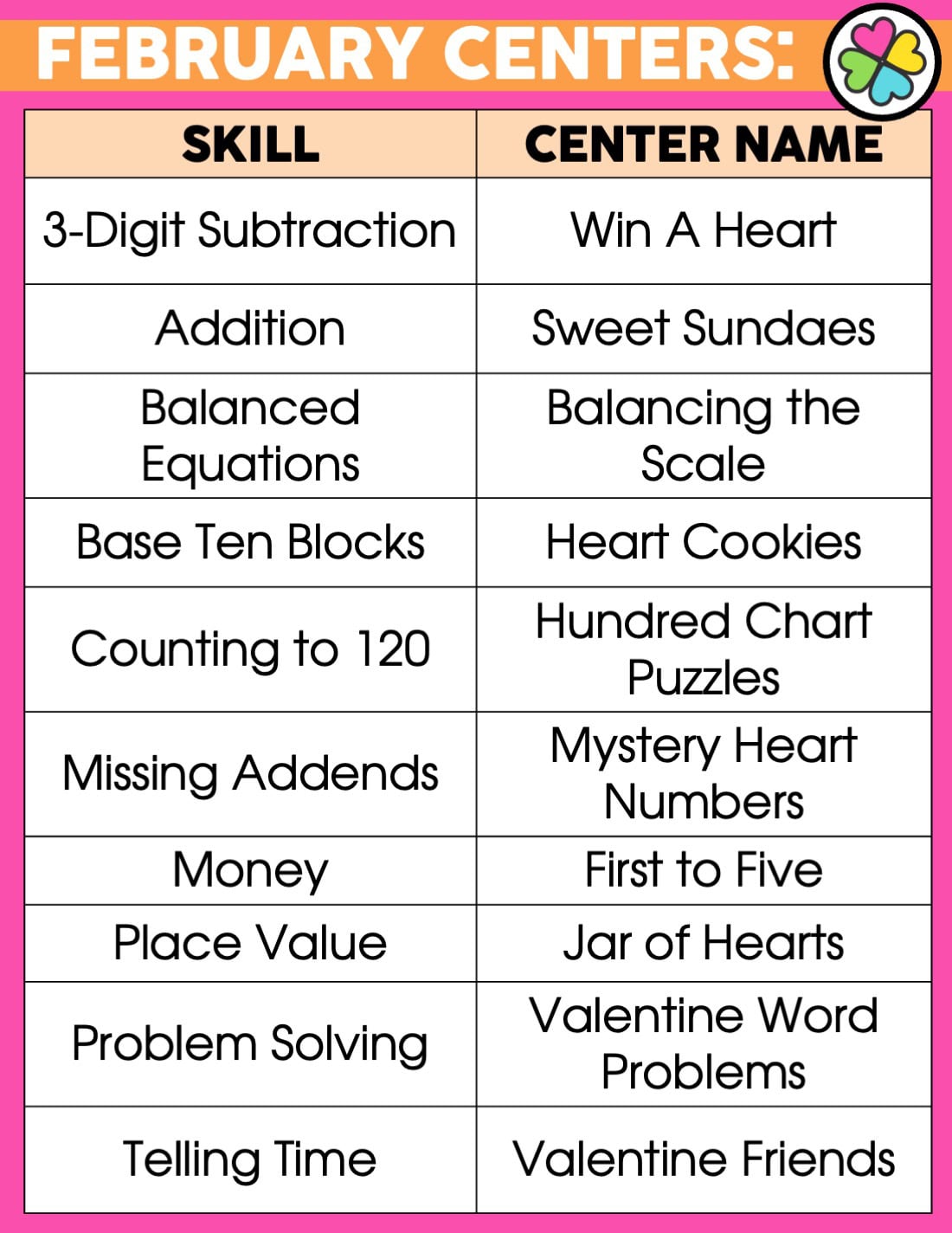 FEBRUARY CENTERS:

| SKILL | CENTER NAME |
|---|---|
| 3-Digit Subtraction | Win A Heart |
| Addition | Sweet Sundaes |
| Balanced Equations | Balancing the Scale |
| Base Ten Blocks | Heart Cookies |
| Counting to 120 | Hundred Chart Puzzles |
| Missing Addends | Mystery Heart Numbers |
| Money | First to Five |
| Place Value | Jar of Hearts |
| Problem Solving | Valentine Word Problems |
| Telling Time | Valentine Friends |